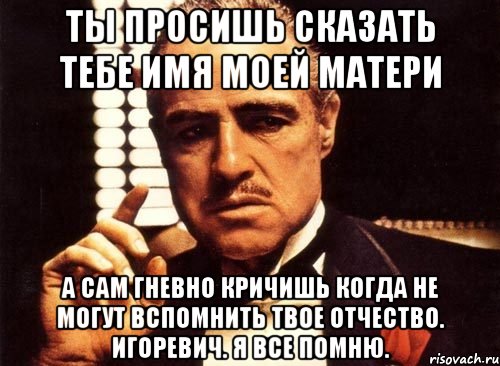 ТЫ ПРОСИШЬ СКАЗАТЬ ТЕБЕ ИМЯ МОЕЙ МАТЕРИ

А САМ ГНЕВНО КРИЧИШЬ КОГДА НЕ МОГУТ ВСПОМНИТЬ ТВОЕ ОТЧЕСТВО. ИГОРЕВИЧ. Я ВСЕ ПОМНЮ.

risovach.ru